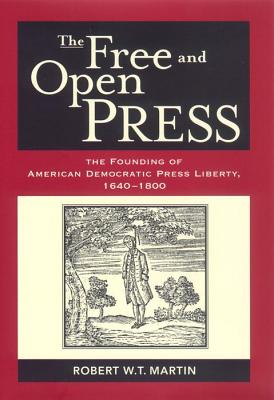 The Free and Open PRESS

THE FOUNDING OF AMERICAN DEMOCRATIC PRESS LIBERTY, 1640–1800

ROBERT W.T. MARTIN